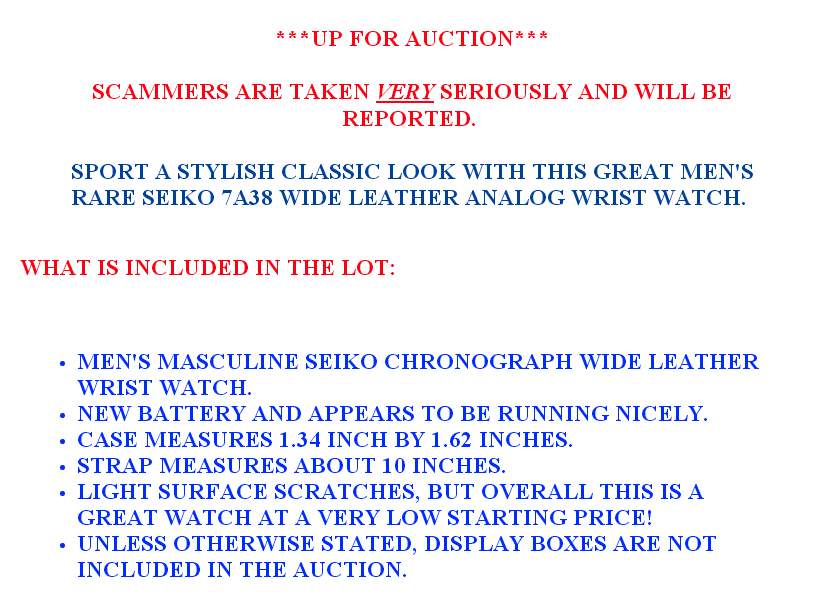 ***UP FOR AUCTION***

SCAMMERS ARE TAKEN VERY SERIOUSLY AND WILL BE REPORTED.

SPORT A STYLISH CLASSIC LOOK WITH THIS GREAT MEN'S RARE SEIKO 7A38 WIDE LEATHER ANALOG WRIST WATCH.

WHAT IS INCLUDED IN THE LOT:

• MEN'S MASCULINE SEIKO CHRONOGRAPH WIDE LEATHER WRIST WATCH.
• NEW BATTERY AND APPEARS TO BE RUNNING NICELY.
• CASE MEASURES 1.34 INCH BY 1.62 INCHES.
• STRAP MEASURES ABOUT 10 INCHES.
• LIGHT SURFACE SCRATCHES, BUT OVERALL THIS IS A GREAT WATCH AT A VERY LOW STARTING PRICE!
• UNLESS OTHERWISE STATED, DISPLAY BOXES ARE NOT INCLUDED IN THE AUCTION.